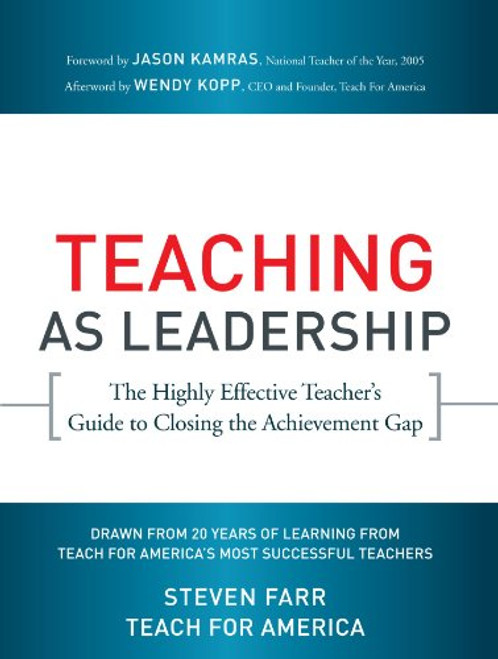 Foreword by JASON KAMRAS, National Teacher of the Year, 2005
Afterword by WENDY KOPP, CEO and Founder, Teach For America

TEACHING
AS LEADERSHIP

The Highly Effective Teacher's Guide to Closing the Achievement Gap

DRAWN FROM 20 YEARS OF LEARNING FROM TEACH FOR AMERICA'S MOST SUCCESSFUL TEACHERS

STEVEN FARR
TEACH FOR AMERICA